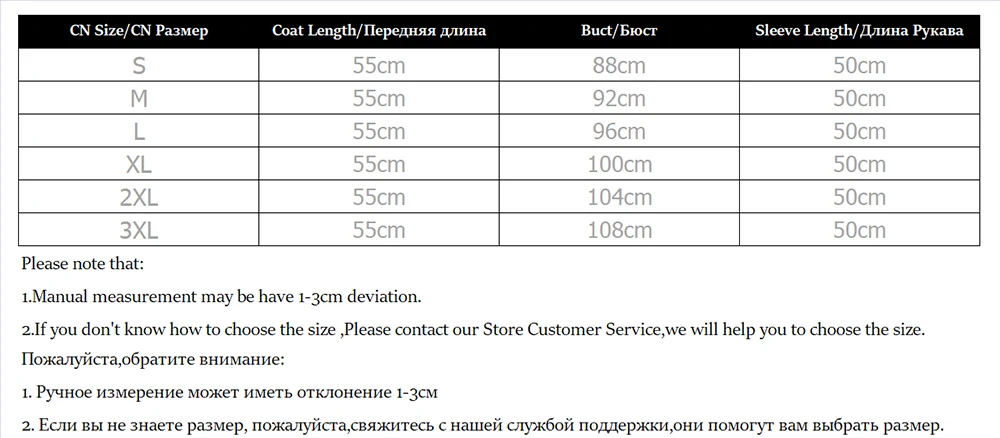 | CN Size/CN Размер | Coat Length/Передняя длина | Buct/Бюст | Sleeve Length/Длина Рукава |
|---|---|---|---|
| S | 55cm | 88cm | 50cm |
| M | 55cm | 92cm | 50cm |
| L | 55cm | 96cm | 50cm |
| XL | 55cm | 100cm | 50cm |
| 2XL | 55cm | 104cm | 50cm |
| 3XL | 55cm | 108cm | 50cm |

Please note that:

1.Manual measurement may be have 1-3cm deviation.

2.If you don't know how to choose the size ,Please contact our Store Customer Service,we will help you to choose the size.

Пожалуйста,обратите внимание:

1. Ручное измерение может иметь отклонение 1-3см

2. Если вы не знаете размер, пожалуйста,свяжитесь с нашей службой поддержки,они помогут вам выбрать размер.